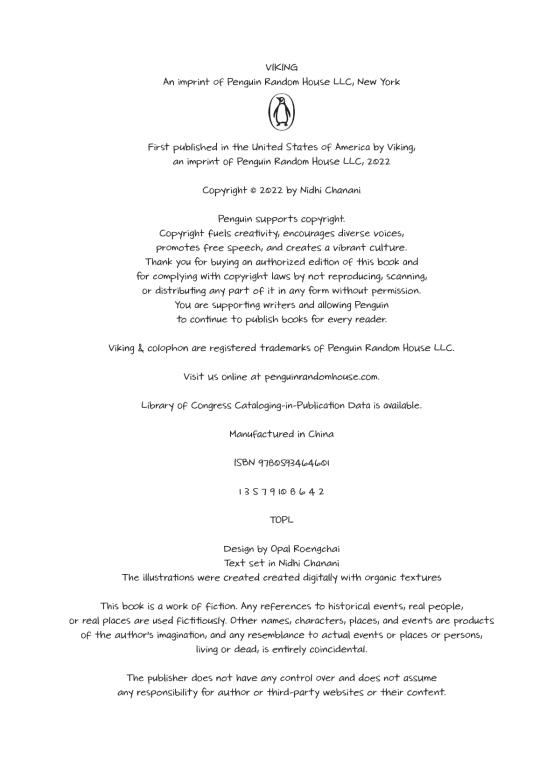 VIKING
An imprint of Penguin Random House LLC, New York

First published in the United States of America by Viking, an imprint of Penguin Random House LLC, 2022

Copyright © 2022 by Nidhi Chanani

Penguin supports copyright. Copyright fuels creativity, encourages diverse voices, promotes free speech, and creates a vibrant culture. Thank you for buying an authorized edition of this book and for complying with copyright laws by not reproducing, scanning, or distributing any part of it in any form without permission. You are supporting writers and allowing Penguin to continue to publish books for every reader.

Viking & colophon are registered trademarks of Penguin Random House LLC.

Visit us online at penguinrandomhouse.com.

Library of Congress Cataloging-in-Publication Data is available.

Manufactured in China

ISBN 9780593464601

1 3 5 7 9 10 8 6 4 2

TOPL

Design by Opal Roengchai
Text set in Nidhi Chanani
The illustrations were created created digitally with organic textures

This book is a work of fiction. Any references to historical events, real people, or real places are used fictitiously. Other names, characters, places, and events are products of the author's imagination, and any resemblance to actual events or places or persons, living or dead, is entirely coincidental.

The publisher does not have any control over and does not assume any responsibility for author or third-party websites or their content.